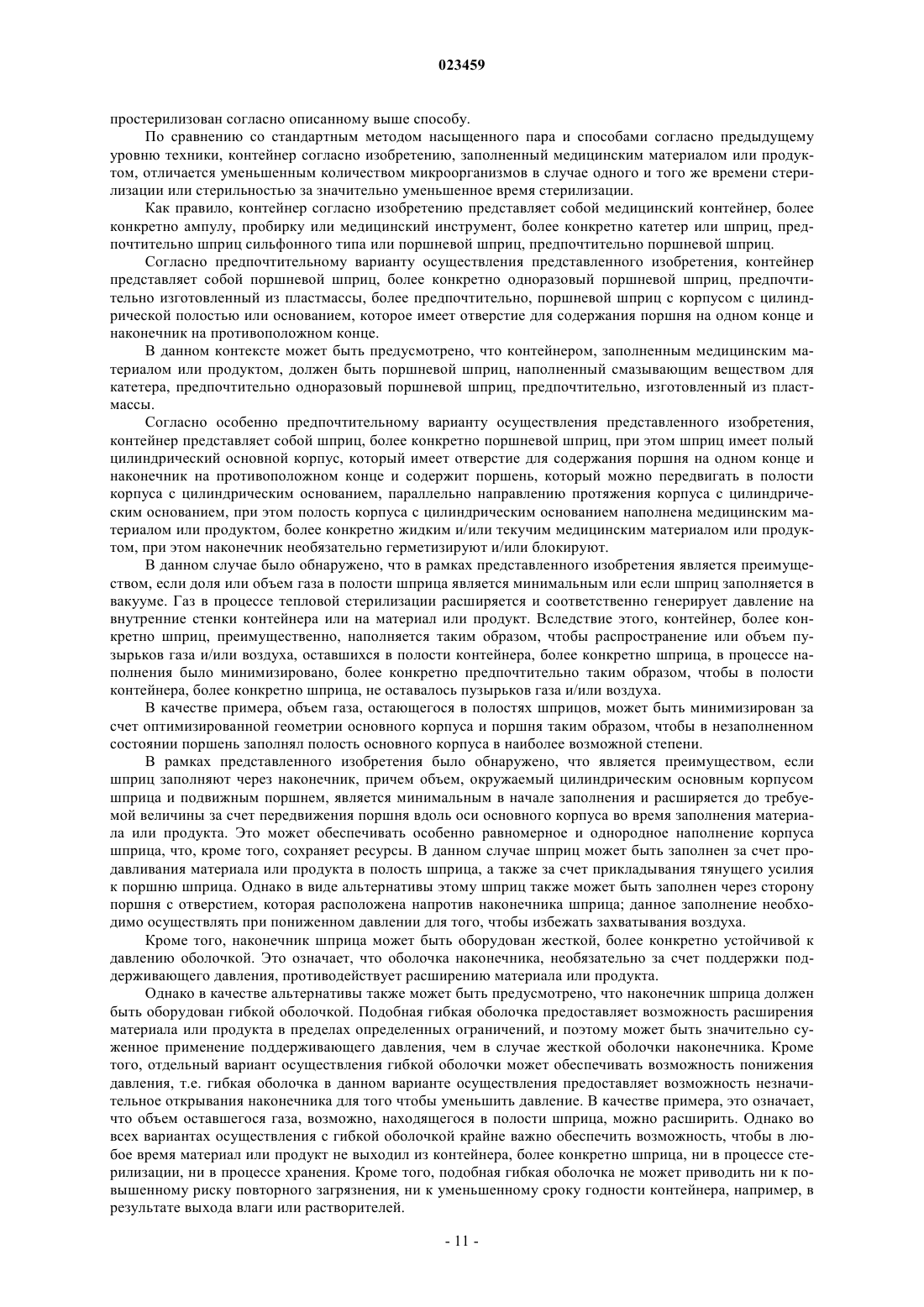 023459

простерилизован согласно описанному выше способу.

По сравнению со стандартным методом насыщенного пара и способами согласно предыдущему уровню техники, контейнер согласно изобретению, заполненный медицинским материалом или продуктом, отличается уменьшенным количеством микроорганизмов в случае одного и того же времени стерилизации или стерильностью за значительно уменьшенное время стерилизации.

Как правило, контейнер согласно изобретению представляет собой медицинский контейнер, более конкретно ампулу, пробирку или медицинский инструмент, более конкретно катетер или шприц, предпочтительно шприц сильфонного типа или поршневой шприц, предпочтительно поршневой шприц.

Согласно предпочтительному варианту осуществления представленного изобретения, контейнер представляет собой поршневой шприц, более конкретно одноразовый поршневой шприц, предпочтительно изготовленный из пластмассы, более предпочтительно, поршневой шприц с корпусом с цилиндрической полостью или основанием, которое имеет отверстие для содержания поршня на одном конце и наконечник на противоположном конце.

В данном контексте может быть предусмотрено, что контейнером, заполненным медицинским материалом или продуктом, должен быть поршневой шприц, наполненный смазывающим веществом для катетера, предпочтительно одноразовый поршневой шприц, предпочтительно, изготовленный из пластмассы.

Согласно особенно предпочтительному варианту осуществления представленного изобретения, контейнер представляет собой шприц, более конкретно поршневой шприц, при этом шприц имеет полый цилиндрический основной корпус, который имеет отверстие для содержания поршня на одном конце и наконечник на противоположном конце и содержит поршень, который можно передвигать в полости корпуса с цилиндрическим основанием, параллельно направлению протяжения корпуса с цилиндрическим основанием, при этом полость корпуса с цилиндрическим основанием наполнена медицинским материалом или продуктом, более конкретно жидким и/или текучим медицинским материалом или продуктом, при этом наконечник необязательно герметизируют и/или блокируют.

В данном случае было обнаружено, что в рамках представленного изобретения является преимуществом, если доля или объем газа в полости шприца является минимальным или если шприц заполняется в вакууме. Газ в процессе тепловой стерилизации расширяется и соответственно генерирует давление на внутренние стенки контейнера или на материал или продукт. Вследствие этого, контейнер, более конкретно шприц, преимущественно, наполняется таким образом, чтобы распространение или объем пузырьков газа и/или воздуха, оставшихся в полости контейнера, более конкретно шприца, в процессе наполнения было минимизировано, более конкретно предпочтительно таким образом, чтобы в полости контейнера, более конкретно шприца, не оставалось пузырьков газа и/или воздуха.

В качестве примера, объем газа, остающегося в полостях шприцов, может быть минимизирован за счет оптимизированной геометрии основного корпуса и поршня таким образом, чтобы в незаполненном состоянии поршень заполнял полость основного корпуса в наиболее возможной степени.

В рамках представленного изобретения было обнаружено, что является преимуществом, если шприц заполняют через наконечник, причем объем, окружаемый цилиндрическим основным корпусом шприца и подвижным поршнем, является минимальным в начале заполнения и расширяется до требуемой величины за счет передвижения поршня вдоль оси основного корпуса во время заполнения материала или продукта. Это может обеспечивать особенно равномерное и однородное наполнение корпуса шприца, что, кроме того, сохраняет ресурсы. В данном случае шприц может быть заполнен за счет продавливания материала или продукта в полость шприца, а также за счет прикладывания тянущего усилия к поршню шприца. Однако в виде альтернативы этому шприц также может быть заполнен через сторону поршня с отверстием, которая расположена напротив наконечника шприца; данное заполнение необходимо осуществлять при пониженном давлении для того, чтобы избежать захватывания воздуха.

Кроме того, наконечник шприца может быть оборудован жесткой, более конкретно устойчивой к давлению оболочкой. Это означает, что оболочка наконечника, необязательно за счет поддержки поддерживающего давления, противодействует расширению материала или продукта.

Однако в качестве альтернативы также может быть предусмотрено, что наконечник шприца должен быть оборудован гибкой оболочкой. Подобная гибкая оболочка предоставляет возможность расширения материала или продукта в пределах определенных ограничений, и поэтому может быть значительно суженное применение поддерживающего давления, чем в случае жесткой оболочки наконечника. Кроме того, отдельный вариант осуществления гибкой оболочки может обеспечивать возможность понижения давления, т.е. гибкая оболочка в данном варианте осуществления предоставляет возможность незначительное открывания наконечника для того чтобы уменьшить давление. В качестве примера, это означает, что объем оставшегося газа, возможно, находящегося в полости шприца, можно расширить. Однако во всех вариантах осуществления с гибкой оболочкой крайне важно обеспечить возможность, чтобы в любое время материал или продукт не выходил из контейнера, более конкретно шприца, ни в процессе стерилизации, ни в процессе хранения. Кроме того, подобная гибкая оболочка не может приводить ни к повышенному риску повторного загрязнения, ни к уменьшенному сроку годности контейнера, например, в результате выхода влаги или растворителей.

- 11 -